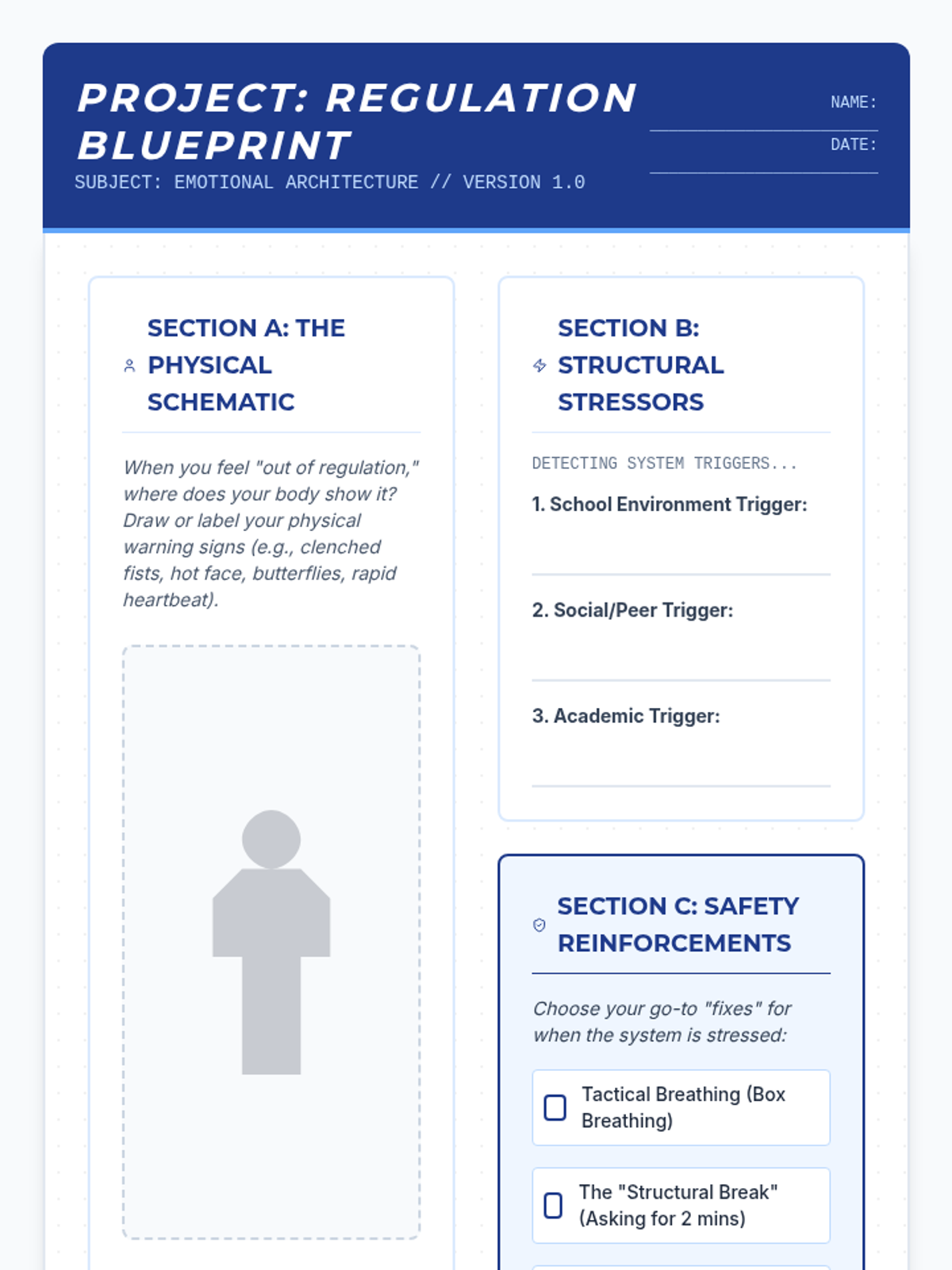 PROJECT: REGULATION BLUEPRINT

SUBJECT: EMOTIONAL ARCHITECTURE // VERSION 1.0

NAME:

DATE:

SECTION A: THE PHYSICAL SCHEMATIC

When you feel "out of regulation," where does your body show it? Draw or label your physical warning signs (e.g., clenched fists, hot face, butterflies, rapid heartbeat).

SECTION B: STRUCTURAL STRESSORS

DETECTING SYSTEM TRIGGERS...

1. School Environment Trigger:

2. Social/Peer Trigger:

3. Academic Trigger:

SECTION C: SAFETY REINFORCEMENTS

Choose your go-to "fixes" for when the system is stressed:

Tactical Breathing (Box Breathing)

The "Structural Break" (Asking for 2 mins)